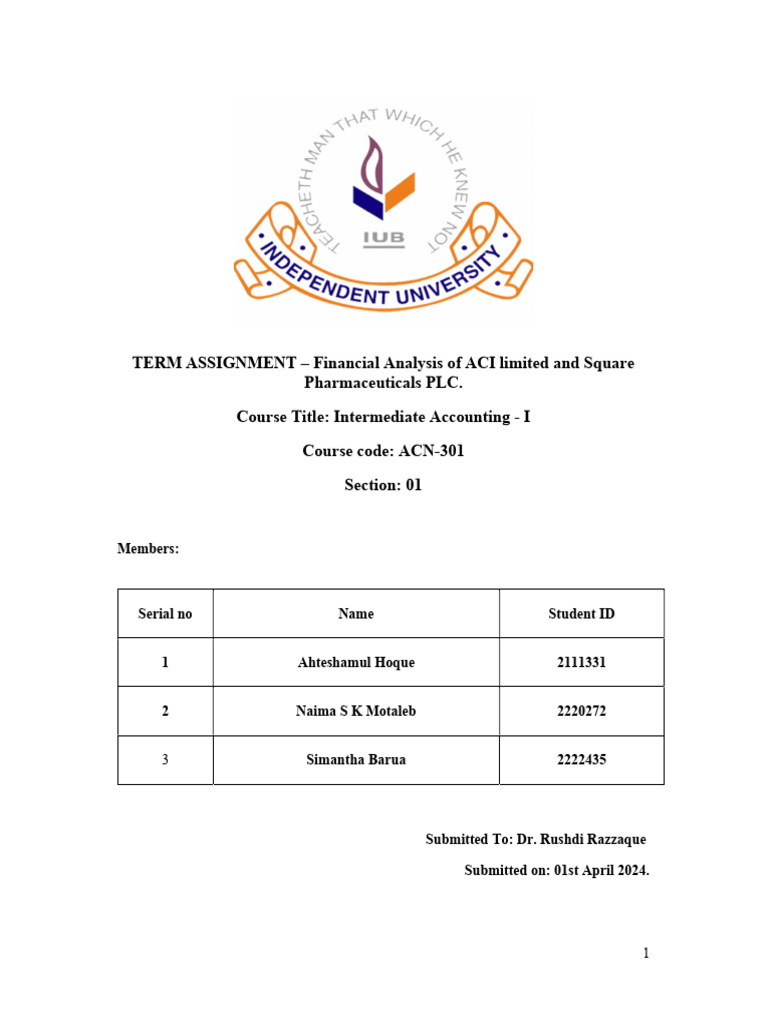 TEACHETH MAN THAT WHICH HE KNEW NOT

IUB

INDEPENDENT UNIVERSITY

TERM ASSIGNMENT – Financial Analysis of ACI limited and Square Pharmaceuticals PLC.

Course Title: Intermediate Accounting - I

Course code: ACN-301

Section: 01

Members:

| Serial no | Name | Student ID |
|---|---|---|
| 1 | Ahteshamul Hoque | 2111331 |
| 2 | Naima S K Motaleb | 2220272 |
| 3 | Simantha Barua | 2222435 |

Submitted To: Dr. Rushdi Razzaque

Submitted on: 01st April 2024.

1